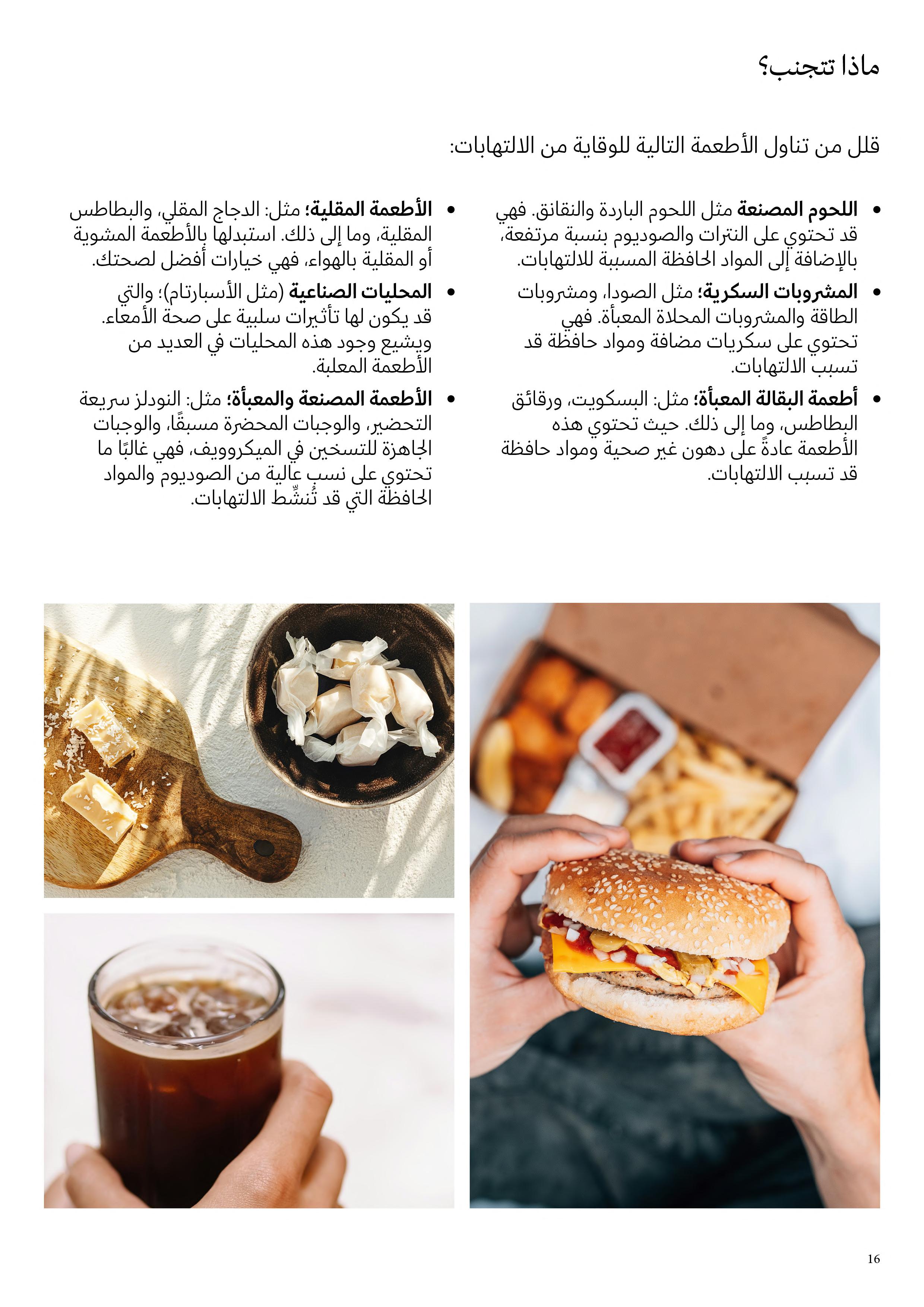 ماذا تتجنب؟

قلل من تناول الأطعمة التالية للوقاية من الالتهابات:

• اللحوم المصنعة مثل اللحوم الباردة والنقانق. فهي قد تحتوي على النترات والصوديوم بنسبة مرتفعة، بالإضافة إلى المواد الحافظة المسببة للالتهابات.

• المشروبات السكرية؛ مثل الصودا، ومشروبات الطاقة والمشروبات المحلاة المعبأة. فهي تحتوي على سكريات مضافة ومواد حافظة قد تسبب الالتهابات.

• أطعمة البقالة المعبأة؛ مثل: البسكويت، ورقائق البطاطس، وما إلى ذلك. حيث تحتوي هذه الأطعمة عادةً على دهون غير صحية ومواد حافظة قد تسبب الالتهابات.

• الأطعمة المقلية؛ مثل: الدجاج المقلي، والبطاطس المقلية، وما إلى ذلك. استبدلها بالأطعمة المشوية أو المقلية بالهواء، فهي خيارات أفضل لصحتك.

• المحليات الصناعية (مثل الأسبارتام)؛ والتي قد يكون لها تأثيرات سلبية على صحة الأمعاء. ويشيع وجود هذه المحليات في العديد من الأطعمة المعلبة.

• الأطعمة المصنعة والمعبأة؛ مثل: النودلز سريعة التحضير، والوجبات المحضرة مسبقًا، والوجبات الجاهزة للتسخين في الميكروويف، فهي غالبًا ما تحتوي على نسب عالية من الصوديوم والمواد الحافظة التي قد تُنشِّط الالتهابات.

16